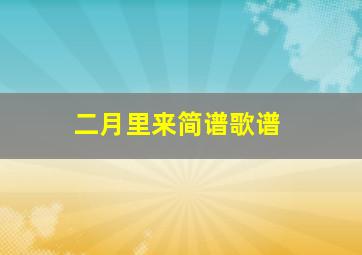 二月里来简谱歌谱